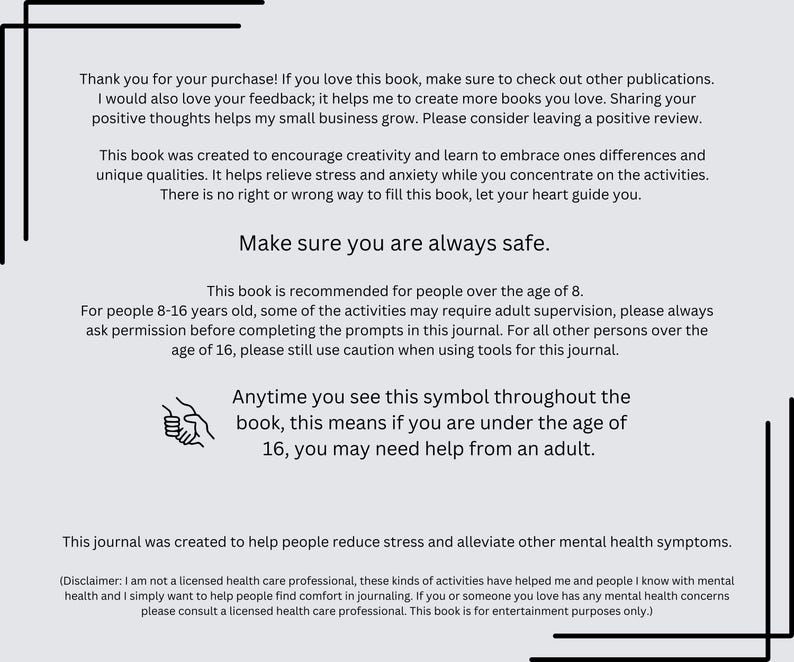 Thank you for your purchase! If you love this book, make sure to check out other publications. I would also love your feedback; it helps me to create more books you love. Sharing your positive thoughts helps my small business grow. Please consider leaving a positive review.

This book was created to encourage creativity and learn to embrace ones differences and unique qualities. It helps relieve stress and anxiety while you concentrate on the activities. There is no right or wrong way to fill this book, let your heart guide you.

Make sure you are always safe.

This book is recommended for people over the age of 8.
For people 8-16 years old, some of the activities may require adult supervision, please always ask permission before completing the prompts in this journal. For all other persons over the age of 16, please still use caution when using tools for this journal.

Anytime you see this symbol throughout the book, this means if you are under the age of 16, you may need help from an adult.

This journal was created to help people reduce stress and alleviate other mental health symptoms.

(Disclaimer: I am not a licensed health care professional, these kinds of activities have helped me and people I know with mental health and I simply want to help people find comfort in journaling. If you or someone you love has any mental health concerns please consult a licensed health care professional. This book is for entertainment purposes only.)